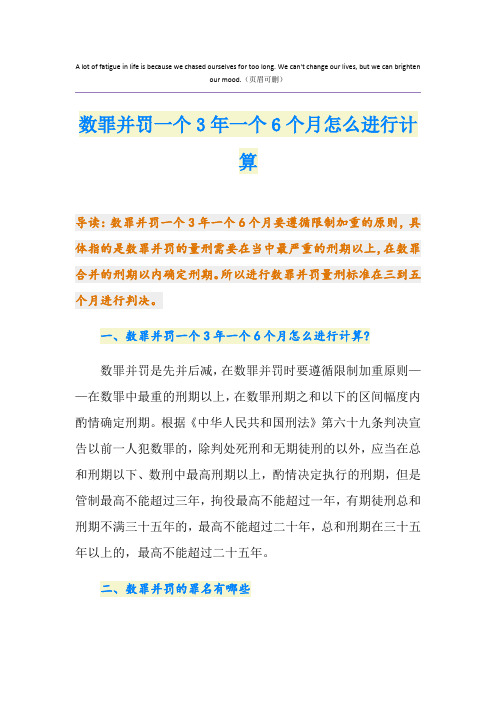 A lot of fatigue in life is because we chased ourselves for too long. We can't change our lives, but we can brighten our mood.（页眉可删）

数罪并罚一个3年一个6个月怎么进行计算

导读：数罪并罚一个3年一个6个月要遵循限制加重的原则，具体指的是数罪并罚的量刑需要在当中最严重的刑期以上，在数罪合并的刑期以内确定刑期。所以进行数罪并罚量刑标准在三到五个月进行判决。

一、数罪并罚一个3年一个6个月怎么进行计算?

数罪并罚是先并后减，在数罪并罚时要遵循限制加重原则——在数罪中最重的刑期以上，在数罪刑期之和以下的区间幅度内酌情确定刑期。根据《中华人民共和国刑法》第六十九条判决宣告以前一人犯数罪的，除判处死刑和无期徒刑的以外，应当在总和刑期以下、数刑中最高刑期以上，酌情决定执行的刑期，但是管制最高不能超过三年，拘役最高不能超过一年，有期徒刑总和刑期不满三十五年的，最高不能超过二十年，总和刑期在三十五年以上的，最高不能超过二十五年。

二、数罪并罚的罪名有哪些